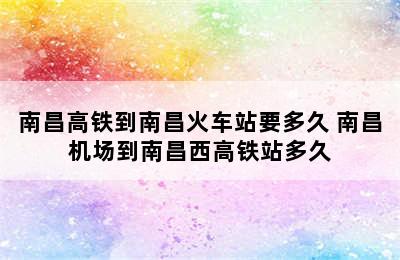 南昌高铁到南昌火车站要多久 南昌机场到南昌西高铁站多久